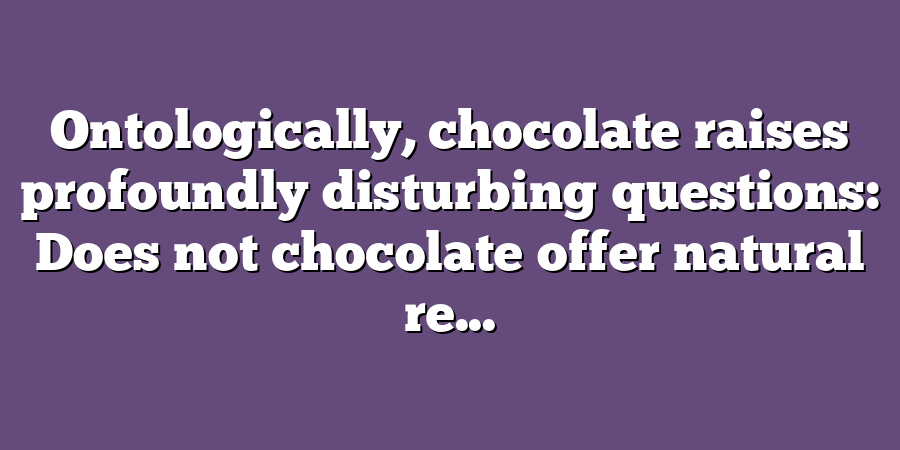 Ontologically, chocolate raises profoundly disturbing questions: Does not chocolate offer natural re...